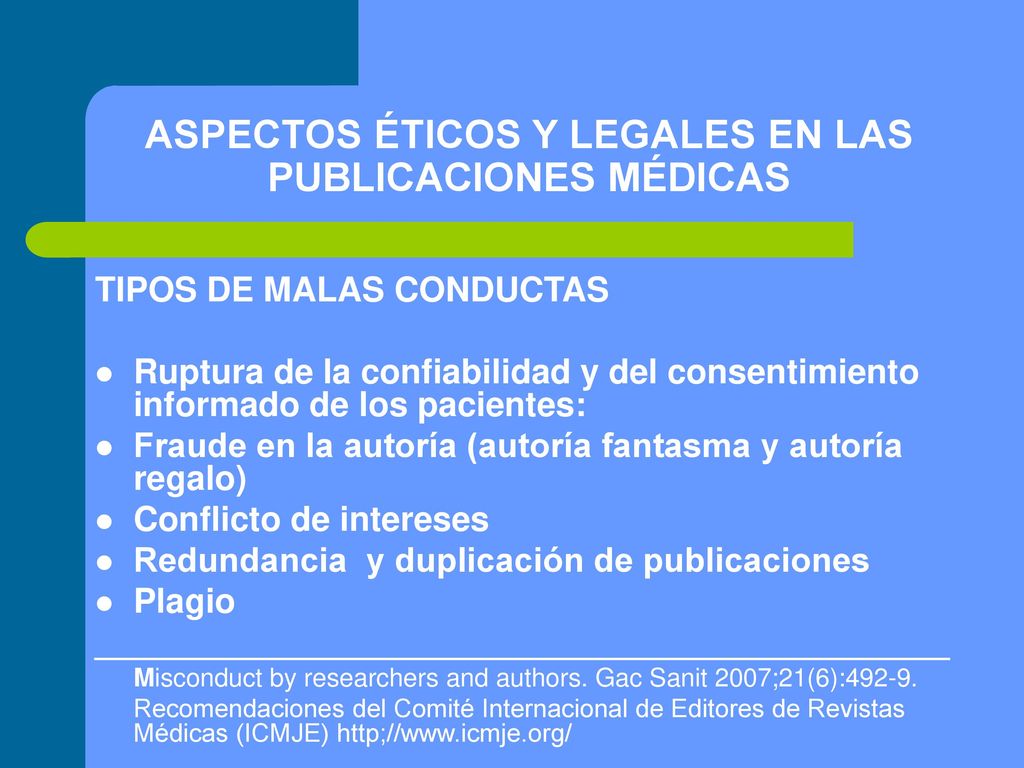 ASPECTOS ÉTICOS Y LEGALES EN LAS PUBLICACIONES MÉDICAS

TIPOS DE MALAS CONDUCTAS

- Ruptura de la confiabilidad y del consentimiento informado de los pacientes:
- Fraude en la autoría (autoría fantasma y autoría regalo)
- Conflicto de intereses
- Redundancia  y duplicación de publicaciones
- Plagio

Misconduct by researchers and authors. Gac Sanit 2007;21(6):492-9.
Recomendaciones del Comité Internacional de Editores de Revistas Médicas (ICMJE) http;//www.icmje.org/